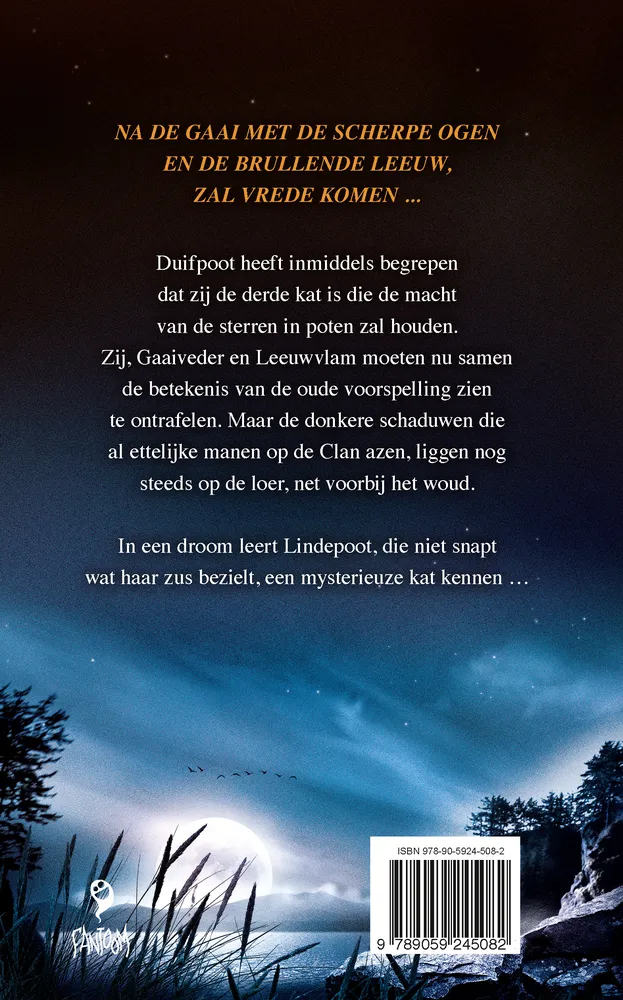 NA DE GAAI MET DE SCHERPE OGEN
EN DE BRULLENDE LEEUW,
ZAL VREDE KOMEN ...

Duifpoot heeft inmiddels begrepen dat zij de derde kat is die de macht van de sterren in poten zal houden. Zij, Gaaiveder en Leeuwvlam moeten nu samen de betekenis van de oude voorspelling zien te ontrafelen. Maar de donkere schaduwen die al ettelijke manen op de Clan azen, liggen nog steeds op de loer, net voorbij het woud.

In een droom leert Lindepoot, die niet snapt wat haar zus bezielt, een mysterieuze kat kennen …

FANTOOM

ISBN 978-90-5924-508-2

9 789059 245082